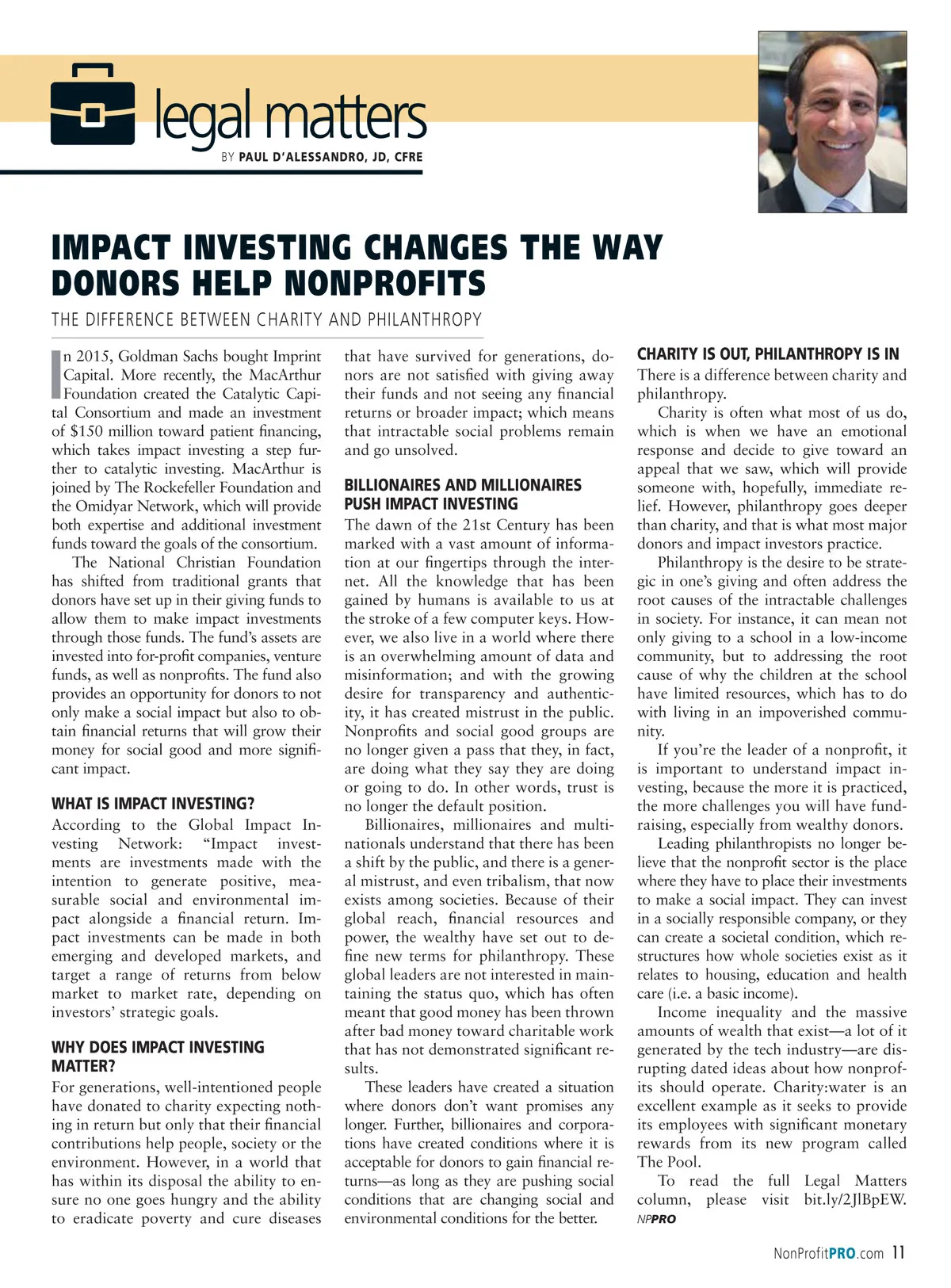 legal matters
BY PAUL D'ALESSANDRO, JD, CFRE

IMPACT INVESTING CHANGES THE WAY DONORS HELP NONPROFITS

THE DIFFERENCE BETWEEN CHARITY AND PHILANTHROPY

In 2015, Goldman Sachs bought Imprint Capital. More recently, the MacArthur Foundation created the Catalytic Capital Consortium and made an investment of $150 million toward patient financing, which takes impact investing a step further to catalytic investing. MacArthur is joined by The Rockefeller Foundation and the Omidyar Network, which will provide both expertise and additional investment funds toward the goals of the consortium.

The National Christian Foundation has shifted from traditional grants that donors have set up in their giving funds to allow them to make impact investments through those funds. The fund's assets are invested into for-profit companies, venture funds, as well as nonprofits. The fund also provides an opportunity for donors to not only make a social impact but also to obtain financial returns that will grow their money for social good and more significant impact.

WHAT IS IMPACT INVESTING?
According to the Global Impact Investing Network: "Impact investments are investments made with the intention to generate positive, measurable social and environmental impact alongside a financial return. Impact investments can be made in both emerging and developed markets, and target a range of returns from below market to market rate, depending on investors' strategic goals.

WHY DOES IMPACT INVESTING MATTER?
For generations, well-intentioned people have donated to charity expecting nothing in return but only that their financial contributions help people, society or the environment. However, in a world that has within its disposal the ability to ensure no one goes hungry and the ability to eradicate poverty and cure diseases that have survived for generations, donors are not satisfied with giving away their funds and not seeing any financial returns or broader impact; which means that intractable social problems remain and go unsolved.

BILLIONAIRES AND MILLIONAIRES PUSH IMPACT INVESTING
The dawn of the 21st Century has been marked with a vast amount of information at our fingertips through the internet. All the knowledge that has been gained by humans is available to us at the stroke of a few computer keys. However, we also live in a world where there is an overwhelming amount of data and misinformation; and with the growing desire for transparency and authenticity, it has created mistrust in the public. Nonprofits and social good groups are no longer given a pass that they, in fact, are doing what they say they are doing or going to do. In other words, trust is no longer the default position.

Billionaires, millionaires and multinationals understand that there has been a shift by the public, and there is a general mistrust, and even tribalism, that now exists among societies. Because of their global reach, financial resources and power, the wealthy have set out to define new terms for philanthropy. These global leaders are not interested in maintaining the status quo, which has often meant that good money has been thrown after bad money toward charitable work that has not demonstrated significant results.

These leaders have created a situation where donors don't want promises any longer. Further, billionaires and corporations have created conditions where it is acceptable for donors to gain financial returns—as long as they are pushing social conditions that are changing social and environmental conditions for the better.

CHARITY IS OUT, PHILANTHROPY IS IN
There is a difference between charity and philanthropy.

Charity is often what most of us do, which is when we have an emotional response and decide to give toward an appeal that we saw, which will provide someone with, hopefully, immediate relief. However, philanthropy goes deeper than charity, and that is what most major donors and impact investors practice.

Philanthropy is the desire to be strategic in one's giving and often address the root causes of the intractable challenges in society. For instance, it can mean not only giving to a school in a low-income community, but to addressing the root cause of why the children at the school have limited resources, which has to do with living in an impoverished community.

If you're the leader of a nonprofit, it is important to understand impact investing, because the more it is practiced, the more challenges you will have fundraising, especially from wealthy donors.

Leading philanthropists no longer believe that the nonprofit sector is the place where they have to place their investments to make a social impact. They can invest in a socially responsible company, or they can create a societal condition, which restructures how whole societies exist as it relates to housing, education and health care (i.e. a basic income).

Income inequality and the massive amounts of wealth that exist—a lot of it generated by the tech industry—are disrupting dated ideas about how nonprofits should operate. Charity:water is an excellent example as it seeks to provide its employees with significant monetary rewards from its new program called The Pool.

To read the full Legal Matters column, please visit bit.ly/2JlBpEW. NPPRO

NonProfitPRO.com 11